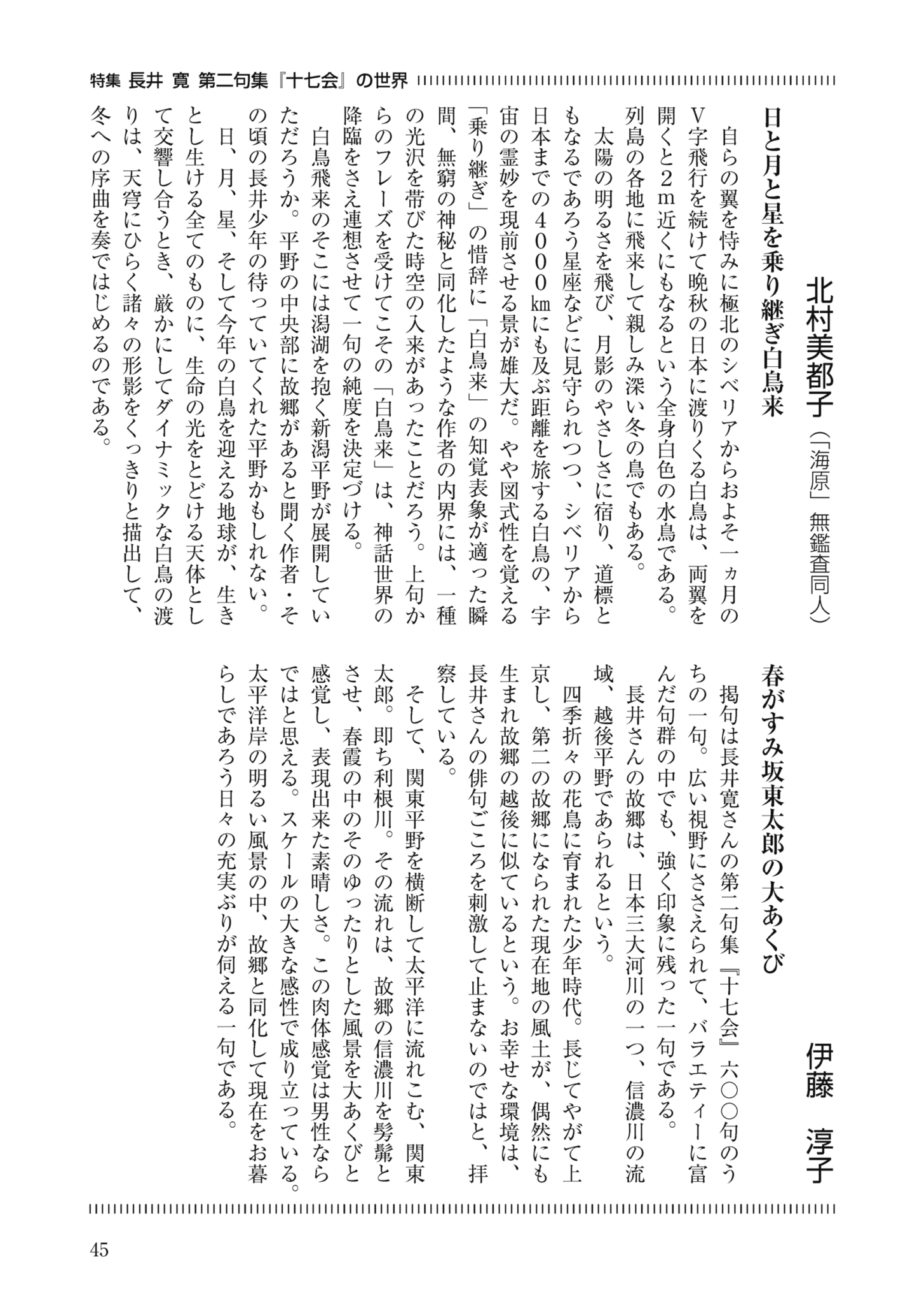 特集 長井 寛 第二句集『十七会』の世界

北村美都子（「海原」無鑑査同人）

日と月と星を乗り継ぎ白鳥来

自らの翼を恃みに極北のシベリアからおよそ一ヵ月のＶ字飛行を続けて晩秋の日本に渡りくる白鳥は、両翼を開くと２ｍ近くにもなるという全身白色の水鳥である。列島の各地に飛来して親しみ深い冬の鳥でもある。

太陽の明るさを飛び、月影のやさしさに宿り、道標ともなるであろう星座などに見守られつつ、シベリアから日本までの４０００㎞にも及ぶ距離を旅する白鳥の、宇宙の霊妙を現前させる景が雄大だ。やや図式性を覚える「乗り継ぎ」の措辞に「白鳥来」の知覚表象が適った瞬間、無窮の神秘と同化したような作者の内界には、一種の光沢を帯びた時空の入来があったことだろう。上句からのフレーズを受けてこその「白鳥来」は、神話世界の降臨をさえ連想させて一句の純度を決定づける。

白鳥飛来のそこには潟湖を抱く新潟平野が展開していただろうか。平野の中央部に故郷があると聞く作者・その頃の長井少年の待っていてくれた平野かもしれない。

日、月、星、そして今年の白鳥を迎える地球が、生きとし生ける全てのものに、生命の光をとどける天体として交響し合うとき、厳かにしてダイナミックな白鳥の渡りは、天穹にひらく諸々の形影をくっきりと描出して、冬への序曲を奏ではじめるのである。

伊藤　淳子

春がすみ坂東太郎の大あくび

掲句は長井寛さんの第二句集『十七会』六〇〇句のうちの一句。広い視野にささえられて、バラエティーに富んだ句群の中でも、強く印象に残った一句である。

長井さんの故郷は、日本三大河川の一つ、信濃川の流域、越後平野であられるという。

四季折々の花鳥に育まれた少年時代。長じてやがて上京し、第二の故郷になられた現在地の風土が、偶然にも生まれ故郷の越後に似ているという。お幸せな環境は、長井さんの俳句ごころを刺激して止まないのではと、拝察している。

そして、関東平野を横断して太平洋に流れこむ、関東太郎。即ち利根川。その流れは、故郷の信濃川を髣髴とさせ、春霞の中のそのゆったりとした風景を大あくびと感覚し、表現出来た素晴しさ。この肉体感覚は男性ならではと思える。スケールの大きな感性で成り立っている。太平洋岸の明るい風景の中、故郷と同化して現在をお暮らしであろう日々の充実ぶりが伺える一句である。

45